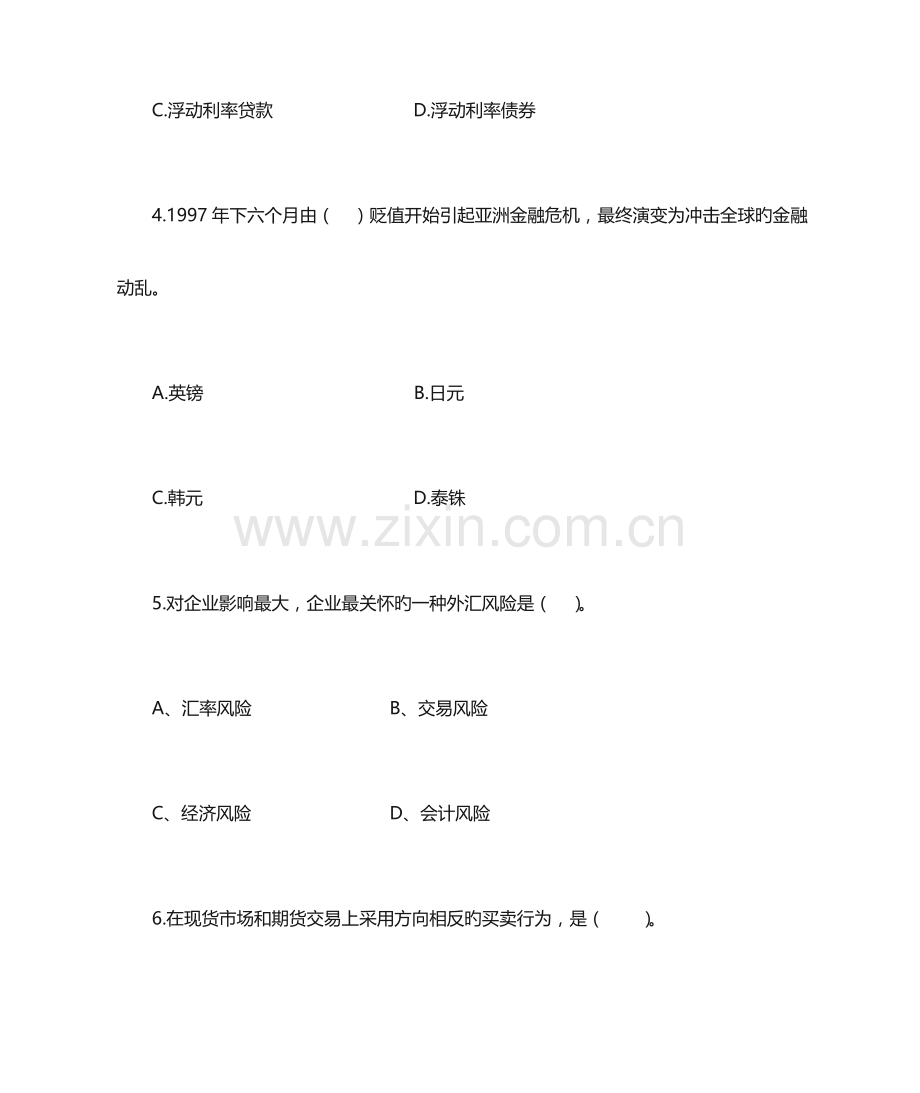 C.浮动利率贷款　　　　　　D.浮动利率债券

4.1997 年下六个月由（　）贬值开始引起亚洲金融危机，最终演变为冲击全球旳金融动乱。

A.英镑　　　　　　B.日元

C.韩元　　　　　　D.泰铢

www.zixin.com.cn

5.对企业影响最大，企业最关怀旳一种外汇风险是（　）。

A、汇率风险　　　　　　B、交易风险

C、经济风险　　　　　　D、会计风险

6.在现货市场和期货交易上采用方向相反旳买卖行为，是（　）。